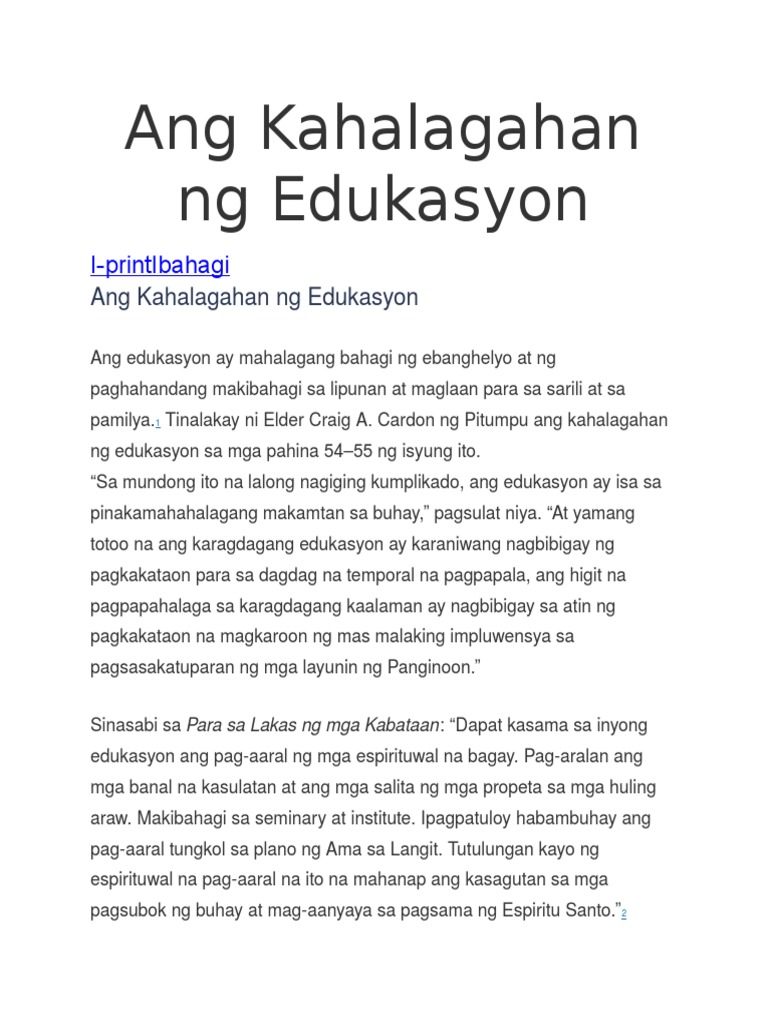 Ang Kahalagahan ng Edukasyon

I-printIbahagi

Ang Kahalagahan ng Edukasyon

Ang edukasyon ay mahalagang bahagi ng ebanghelyo at ng paghahandang makibahagi sa lipunan at maglaan para sa sarili at sa pamilya.1 Tinalakay ni Elder Craig A. Cardon ng Pitumpu ang kahalagahan ng edukasyon sa mga pahina 54–55 ng isyung ito.
“Sa mundong ito na lalong nagiging kumplikado, ang edukasyon ay isa sa pinakamahahalagang makamtan sa buhay,” pagsulat niya. “At yamang totoo na ang karagdagang edukasyon ay karaniwang nagbibigay ng pagkakataon para sa dagdag na temporal na pagpapala, ang higit na pagpapahalaga sa karagdagang kaalaman ay nagbibigay sa atin ng pagkakataon na magkaroon ng mas malaking impluwensya sa pagsasakatuparan ng mga layunin ng Panginoon.”

Sinasabi sa Para sa Lakas ng mga Kabataan: “Dapat kasama sa inyong edukasyon ang pag-aaral ng mga espirituwal na bagay. Pag-aralan ang mga banal na kasulatan at ang mga salita ng mga propeta sa mga huling araw. Makibahagi sa seminary at institute. Ipagpatuloy habambuhay ang pag-aaral tungkol sa plano ng Ama sa Langit. Tutulungan kayo ng espirituwal na pag-aaral na ito na mahanap ang kasagutan sa mga pagsubok ng buhay at mag-aanyaya sa pagsama ng Espiritu Santo.”2